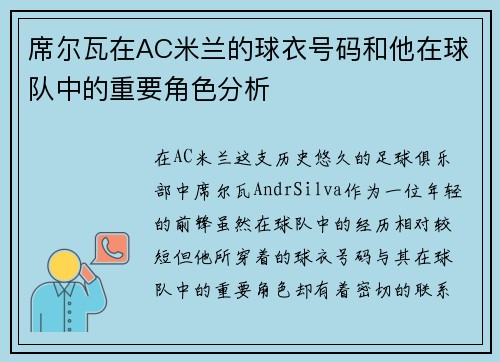 席尔瓦在AC米兰的球衣号码和他在球队中的重要角色分析

在AC米兰这支历史悠久的足球俱乐部中席尔瓦AndrSilva作为一位年轻的前锋虽然在球队中的经历相对较短但他所穿着的球衣号码与其在球队中的重要角色却有着密切的联系